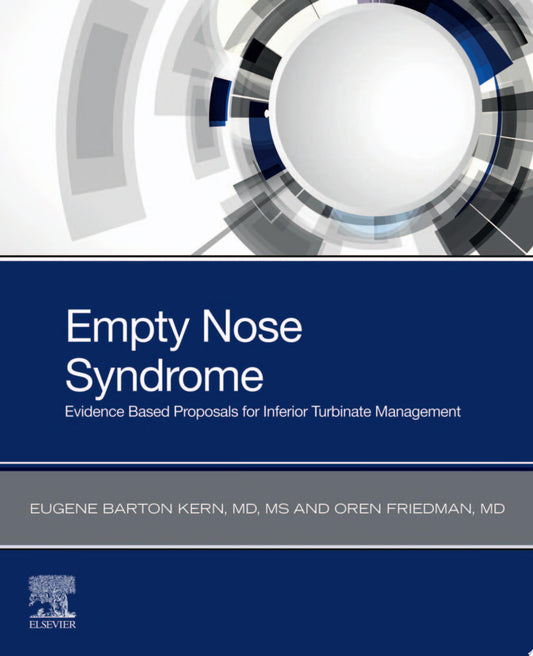 Empty Nose Syndrome
Evidence Based Proposals for Inferior Turbinate Management

EUGENE BARTON KERN, MD, MS AND OREN FRIEDMAN, MD

ELSEVIER